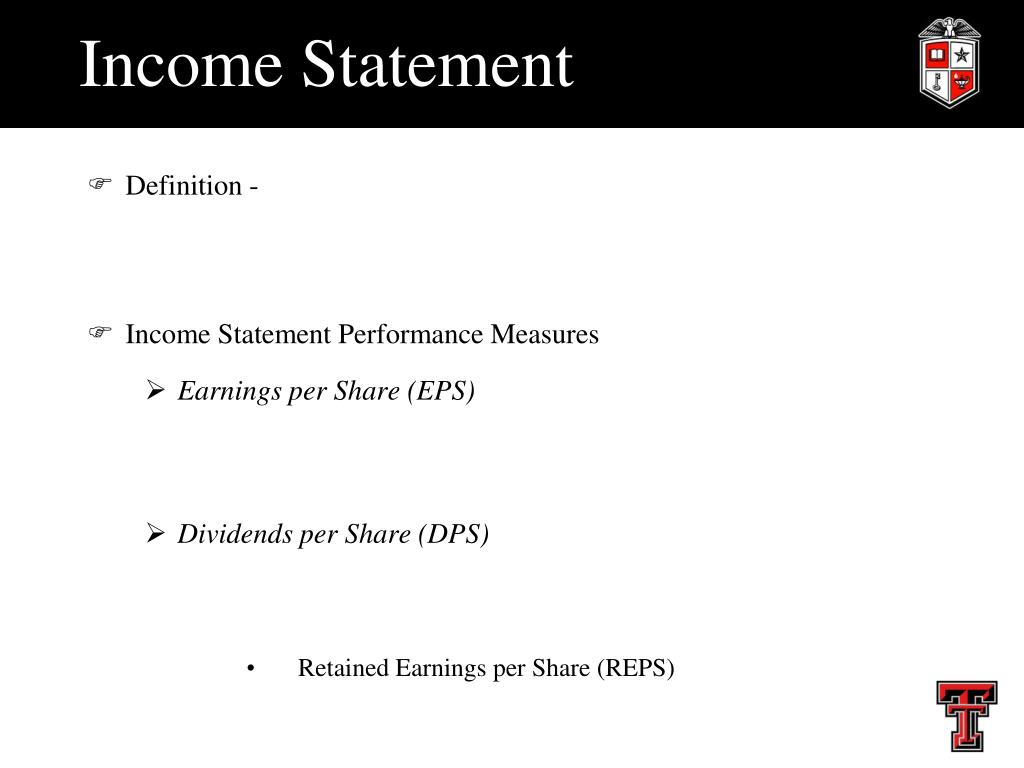 Income Statement

Definition -

Income Statement Performance Measures

Earnings per Share (EPS)

Dividends per Share (DPS)

• Retained Earnings per Share (REPS)